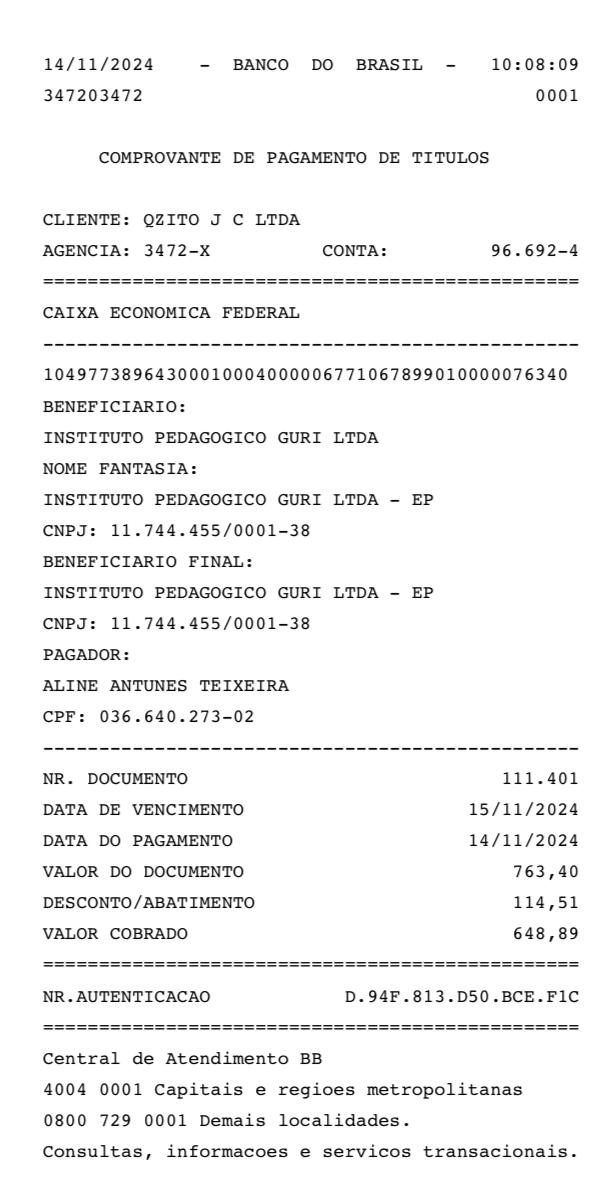 14/11/2024 - BANCO DO BRASIL - 10:08:09
347203472 0001

COMPROVANTE DE PAGAMENTO DE TITULOS

CLIENTE: QZITO J C LTDA
AGENCIA: 3472-X CONTA: 96.692-4
================================================
CAIXA ECONOMICA FEDERAL
------------------------------------------------
10497738964300010004000006771067899010000076340
BENEFICIARIO:
INSTITUTO PEDAGOGICO GURI LTDA
NOME FANTASIA:
INSTITUTO PEDAGOGICO GURI LTDA - EP
CNPJ: 11.744.455/0001-38
BENEFICIARIO FINAL:
INSTITUTO PEDAGOGICO GURI LTDA - EP
CNPJ: 11.744.455/0001-38
PAGADOR:
ALINE ANTUNES TEIXEIRA
CPF: 036.640.273-02
------------------------------------------------
NR. DOCUMENTO 111.401
DATA DE VENCIMENTO 15/11/2024
DATA DO PAGAMENTO 14/11/2024
VALOR DO DOCUMENTO 763,40
DESCONTO/ABATIMENTO 114,51
VALOR COBRADO 648,89
================================================
NR.AUTENTICACAO D.94F.813.D50.BCE.F1C
================================================
Central de Atendimento BB
4004 0001 Capitais e regioes metropolitanas
0800 729 0001 Demais localidades.
Consultas, informacoes e servicos transacionais.